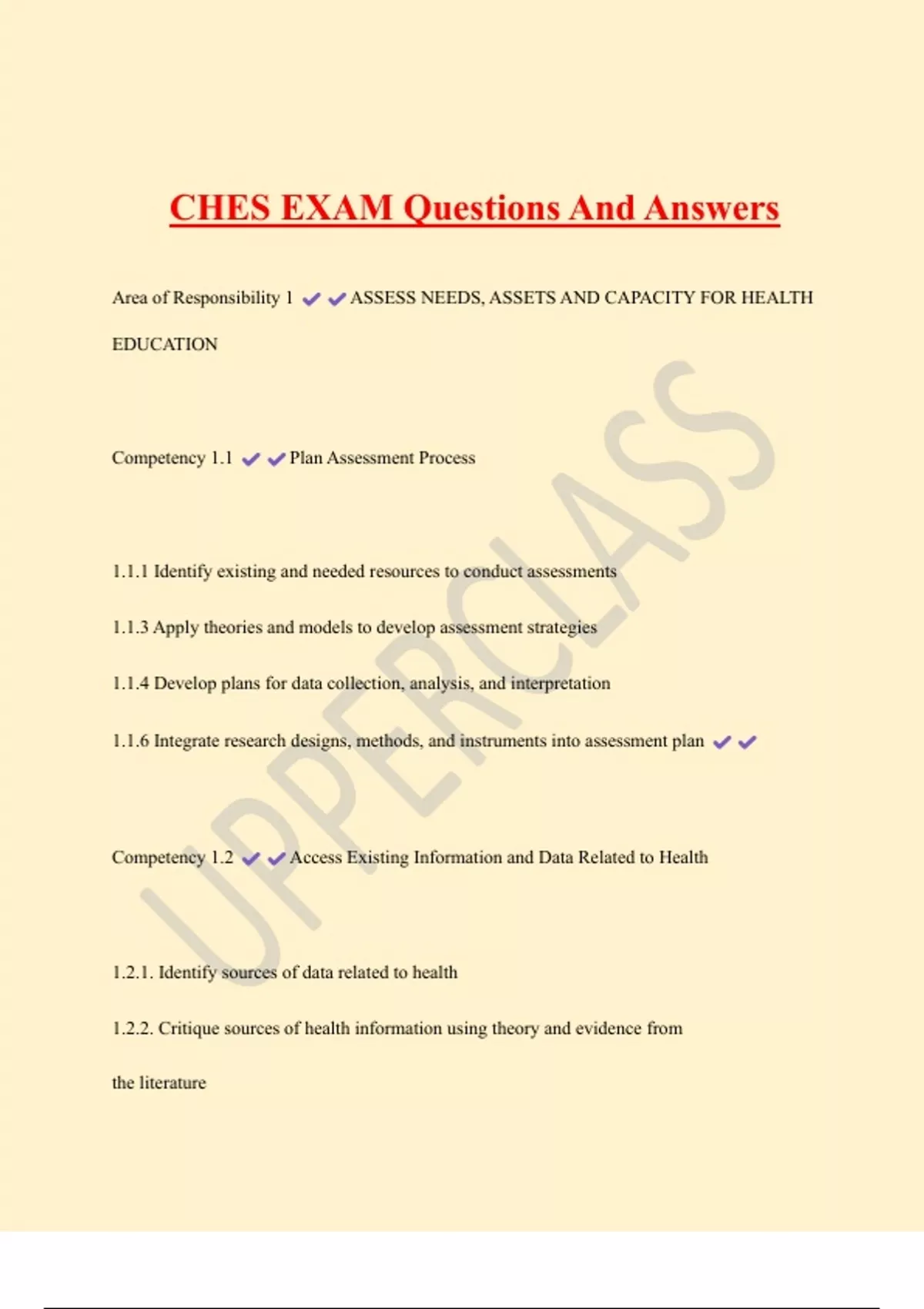 CHES EXAM Questions And Answers

Area of Responsibility 1 ✔✔ASSESS NEEDS, ASSETS AND CAPACITY FOR HEALTH EDUCATION

Competency 1.1 ✔✔Plan Assessment Process

1.1.1 Identify existing and needed resources to conduct assessments

1.1.3 Apply theories and models to develop assessment strategies

1.1.4 Develop plans for data collection, analysis, and interpretation

1.1.6 Integrate research designs, methods, and instruments into assessment plan ✔✔

Competency 1.2 ✔✔Access Existing Information and Data Related to Health

1.2.1. Identify sources of data related to health

1.2.2. Critique sources of health information using theory and evidence from the literature

UPPERCLASS